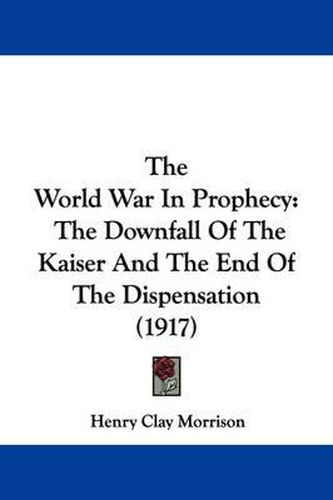 The
World War In Prophecy:
The Downfall Of The
Kaiser And The End Of
The Dispensation
(1917)

Henry Clay Morrison